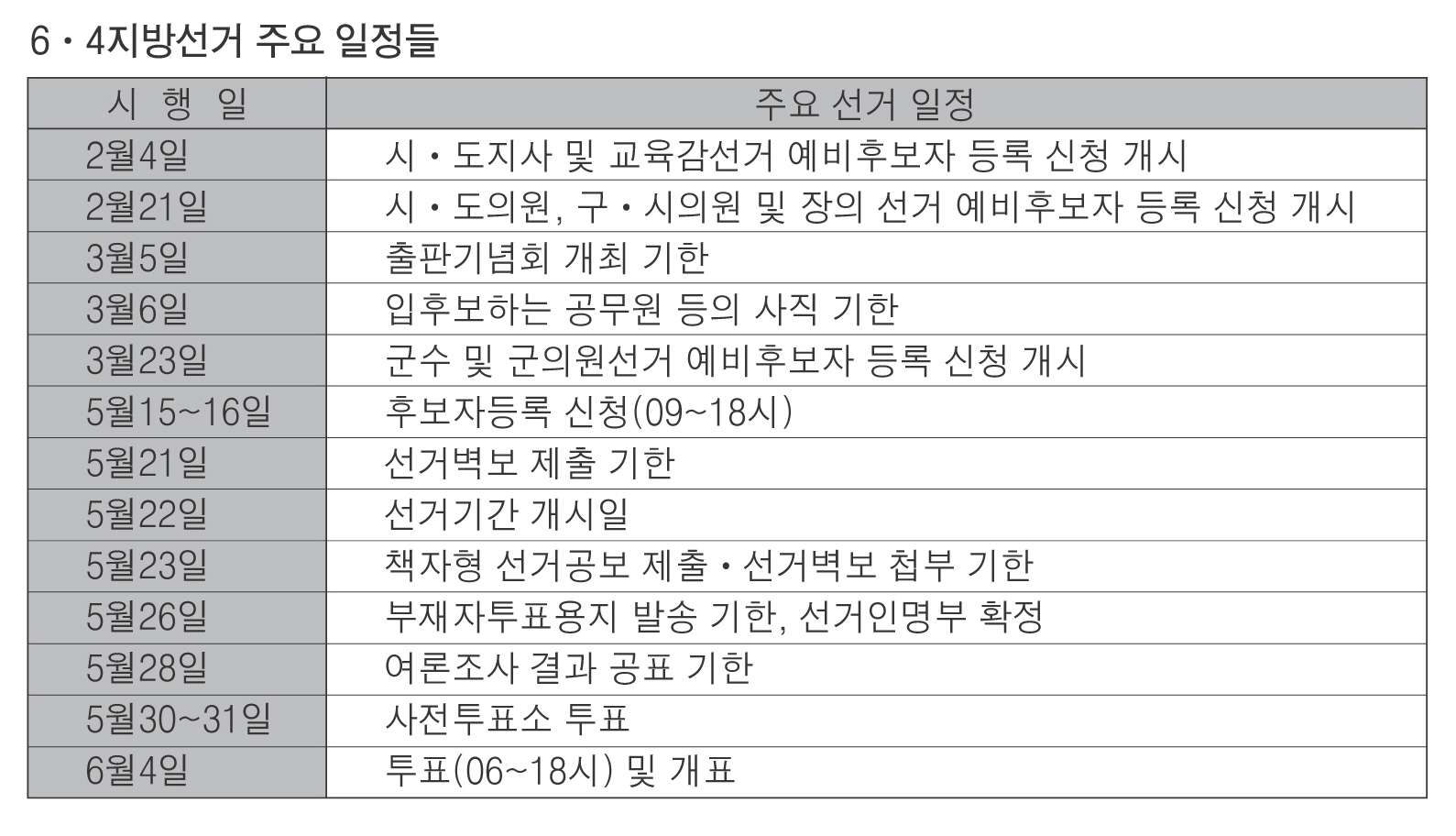 6·4지방선거 주요 일정들

| 시 행 일 | 주요 선거 일정 |
|---|---|
| 2월4일 | 시·도지사 및 교육감선거 예비후보자 등록 신청 개시 |
| 2월21일 | 시·도의원, 구·시의원 및 장의 선거 예비후보자 등록 신청 개시 |
| 3월5일 | 출판기념회 개최 기한 |
| 3월6일 | 입후보하는 공무원 등의 사직 기한 |
| 3월23일 | 군수 및 군의원선거 예비후보자 등록 신청 개시 |
| 5월15~16일 | 후보자등록 신청(09~18시) |
| 5월21일 | 선거벽보 제출 기한 |
| 5월22일 | 선거기간 개시일 |
| 5월23일 | 책자형 선거공보 제출·선거벽보 첩부 기한 |
| 5월26일 | 부재자투표용지 발송 기한, 선거인명부 확정 |
| 5월28일 | 여론조사 결과 공표 기한 |
| 5월30~31일 | 사전투표소 투표 |
| 6월4일 | 투표(06~18시) 및 개표 |